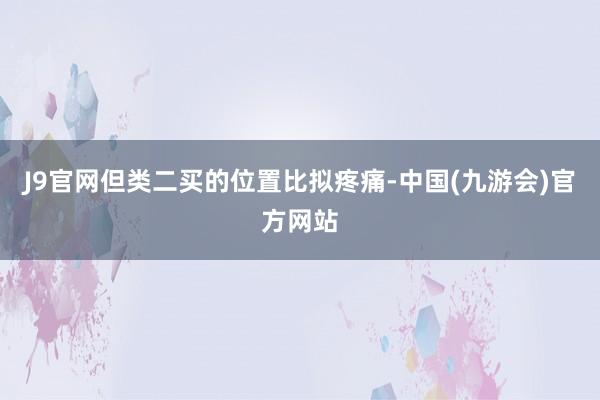 J9官网但类二买的位置比拟疼痛-中国(九游会)官方网站